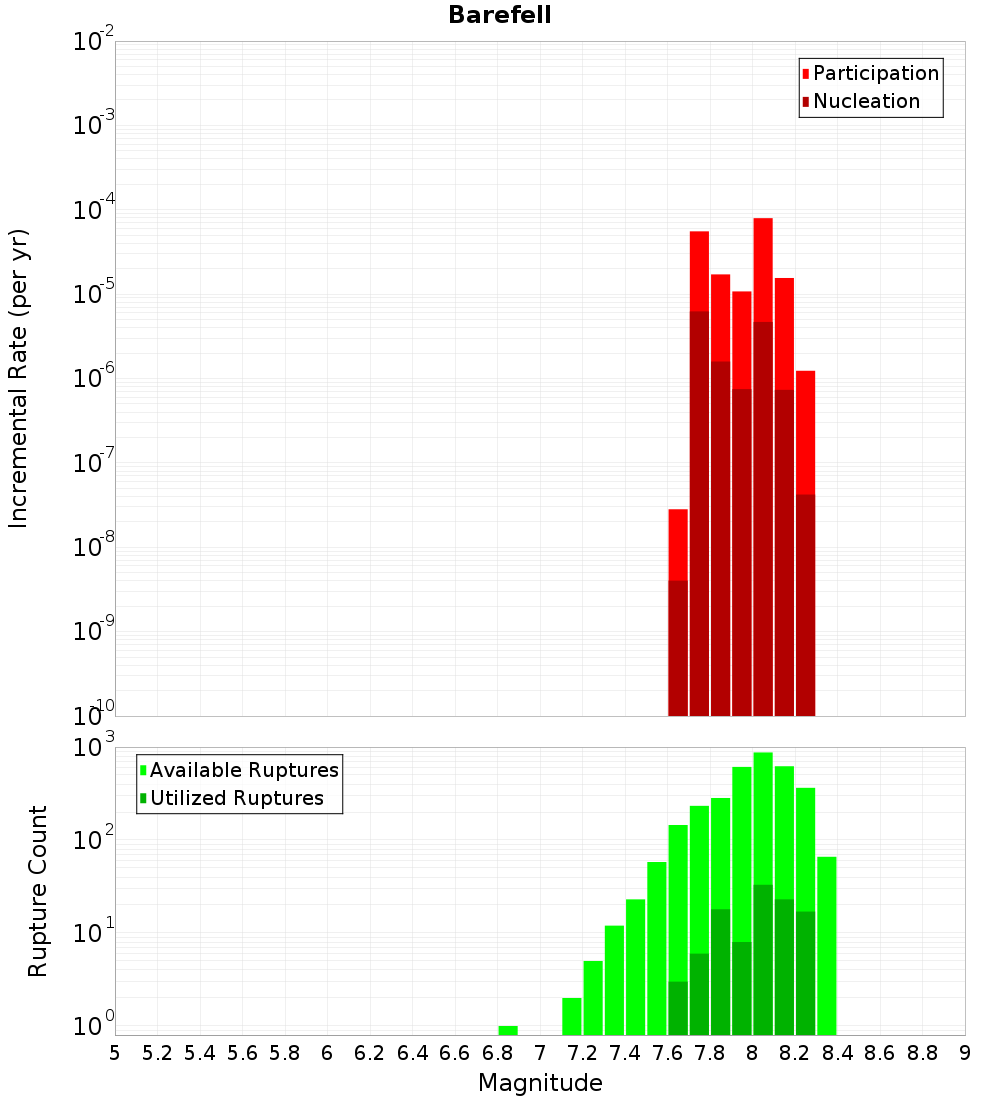 Barefell

Participation
Nucleation

Incremental Rate (per yr)

$10^{-2}$
$10^{-3}$
$10^{-4}$
$10^{-5}$
$10^{-6}$
$10^{-7}$
$10^{-8}$
$10^{-9}$
$10^{-10}$

Available Ruptures
Utilized Ruptures

Rupture Count

$10^{3}$
$10^{2}$
$10^{1}$
$10^{0}$

5 5.2 5.4 5.6 5.8 6 6.2 6.4 6.6 6.8 7 7.2 7.4 7.6 7.8 8 8.2 8.4 8.6 8.8 9

Magnitude